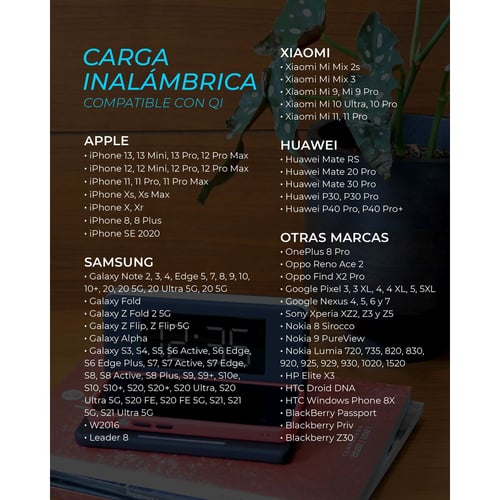 CARGA INALÁMBRICA
COMPATIBLE CON QI

APPLE
• iPhone 13, 13 Mini, 13 Pro, 12 Pro Max
• iPhone 12, 12 Mini, 12 Pro, 12 Pro Max
• iPhone 11, 11 Pro, 11 Pro Max
• iPhone Xs, Xs Max
• iPhone X, Xr
• iPhone 8, 8 Plus
• iPhone SE 2020

SAMSUNG
• Galaxy Note 2, 3, 4, Edge 5, 7, 8, 9, 10, 10+, 20, 20 5G, 20 Ultra 5G, 20 5G
• Galaxy Fold
• Galaxy Z Fold 2 5G
• Galaxy Z Flip, Z Flip 5G
• Galaxy Alpha
• Galaxy S3, S4, S5, S6 Active, S6 Edge, S6 Edge Plus, S7, S7 Active, S7 Edge, S8, S8 Active, S8 Plus, S9, S9+, S10e, S10, S10+, S20, S20+, S20 Ultra, S20 Ultra 5G, S20 FE, S20 FE 5G, S21, S21 5G, S21 Ultra 5G
• W2016
• Leader 8

XIAOMI
• Xiaomi Mi Mix 2s
• Xiaomi Mi Mix 3
• Xiaomi Mi 9, Mi 9 Pro
• Xiaomi Mi 10 Ultra, 10 Pro
• Xiaomi Mi 11, 11 Pro

HUAWEI
• Huawei Mate RS
• Huawei Mate 20 Pro
• Huawei Mate 30 Pro
• Huawei P30, P30 Pro
• Huawei P40 Pro, P40 Pro+

OTRAS MARCAS
• OnePlus 8 Pro
• Oppo Reno Ace 2
• Oppo Find X2 Pro
• Google Pixel 3, 3 XL, 4, 4 XL, 5, 5XL
• Google Nexus 4, 5, 6 y 7
• Sony Xperia XZ2, Z3 y Z5
• Nokia 8 Sirocco
• Nokia 9 PureView
• Nokia Lumia 720, 735, 820, 830, 920, 925, 929, 930, 1020, 1520
• HP Elite X3
• HTC Droid DNA
• HTC Windows Phone 8X
• BlackBerry Passport
• Blackberry Priv
• Blackberry Z30